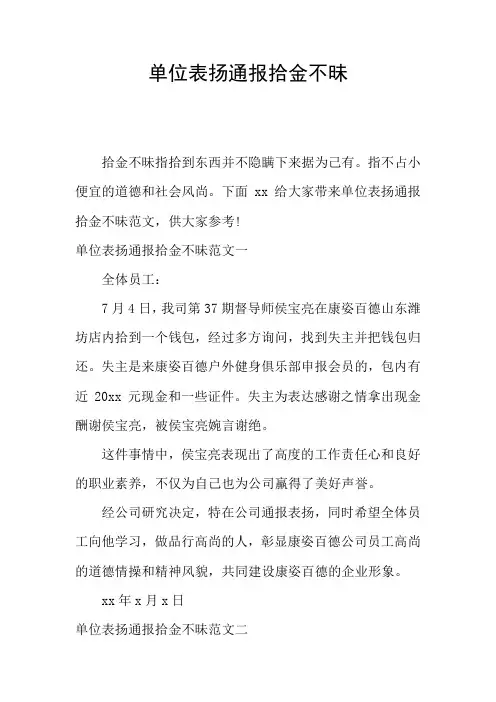 单位表扬通报拾金不昧

拾金不昧指拾到东西并不隐瞒下来据为己有。指不占小便宜的道德和社会风尚。下面 xx 给大家带来单位表扬通报拾金不昧范文，供大家参考!

单位表扬通报拾金不昧范文一

全体员工：

7 月 4 日，我司第 37 期督导师侯宝亮在康姿百德山东潍坊店内拾到一个钱包，经过多方询问，找到失主并把钱包归还。失主是来康姿百德户外健身俱乐部申报会员的，包内有近 20xx 元现金和一些证件。失主为表达感谢之情拿出现金酬谢侯宝亮，被侯宝亮婉言谢绝。

这件事情中，侯宝亮表现出了高度的工作责任心和良好的职业素养，不仅为自己也为公司赢得了美好声誉。

经公司研究决定，特在公司通报表扬，同时希望全体员工向他学习，做品行高尚的人，彰显康姿百德公司员工高尚的道德情操和精神风貌，共同建设康姿百德的企业形象。

xx 年 x 月 x 日

单位表扬通报拾金不昧范文二